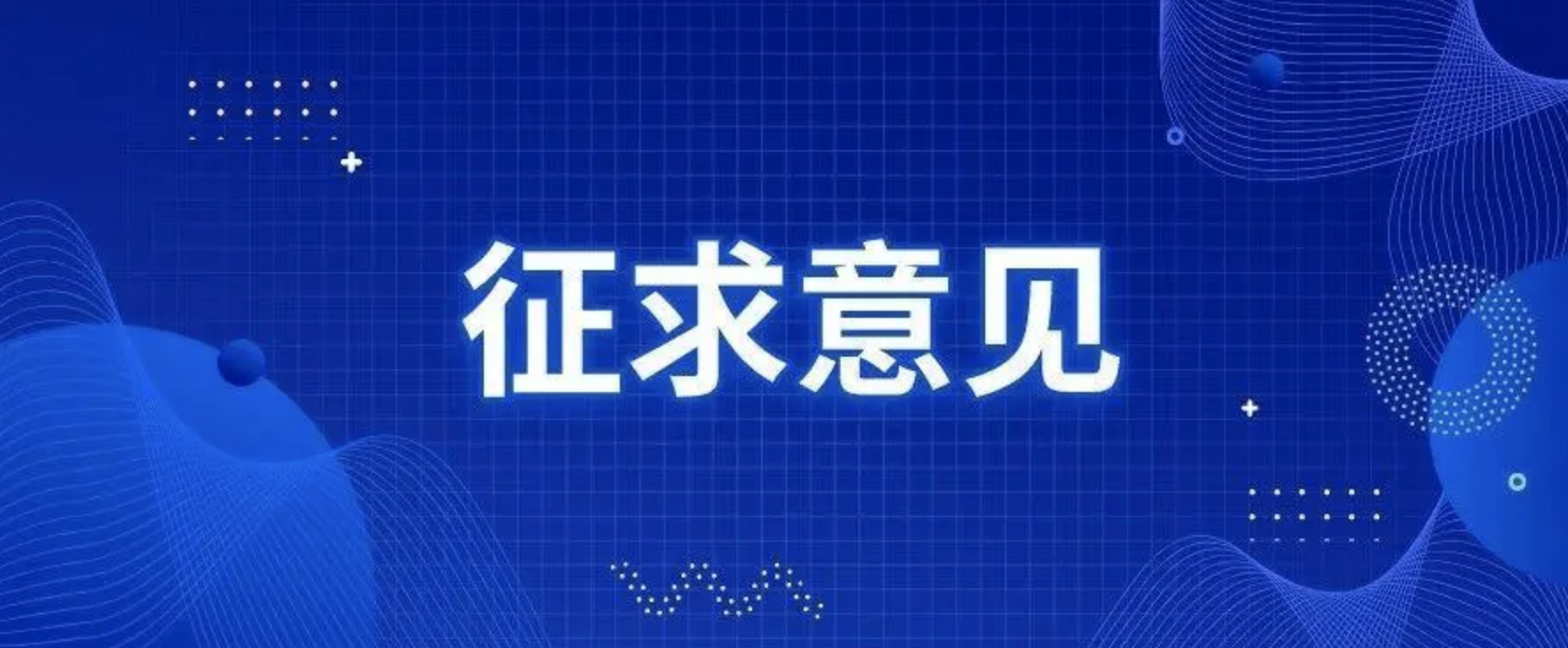 征求意见